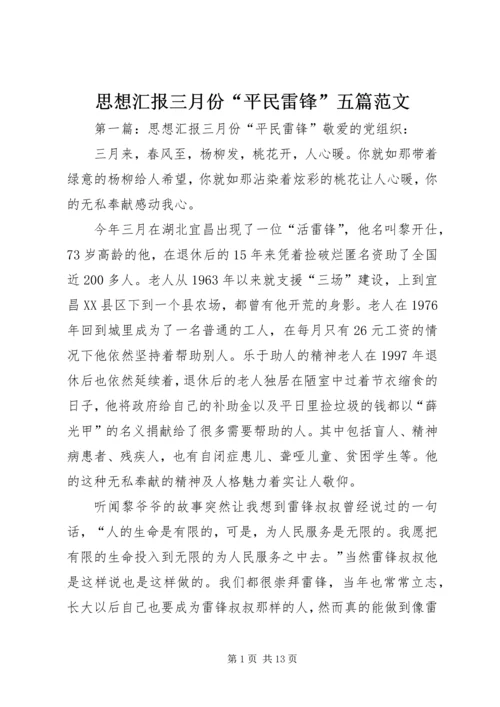 思想汇报三月份“平民雷锋”五篇范文

第一篇：思想汇报三月份“平民雷锋”敬爱的党组织：

三月来，春风至，杨柳发，桃花开，人心暖。你就如那带着绿意的杨柳给人希望，你就如那沾染着炫彩的桃花让人心暖，你的无私奉献感动我心。

今年三月在湖北宜昌出现了一位“活雷锋”，他名叫黎开仕，73岁高龄的他，在退休后的15年来凭着捡破烂匿名资助了全国近200多人。老人从1963年以来就支援“三场”建设，上到宜昌XX县区下到一个县农场，都曾有他开荒的身影。老人在1976年回到城里成为了一名普通的工人，在每月只有26元工资的情况下他依然坚持着帮助别人。乐于助人的精神老人在1997年退休后也依然延续着，退休后的老人独居在陋室中过着节衣缩食的日子，他将政府给自己的补助金以及平日里捡垃圾的钱都以“薛光甲”的名义捐献给了很多需要帮助的人。其中包括盲人、精神病患者、残疾人，也有自闭症患儿、聋哑儿童、贫困学生等。他的这种无私奉献的精神及人格魅力着实让人敬仰。

听闻黎爷爷的故事突然让我想到雷锋叔叔曾经说过的一句话，“人的生命是有限的，可是，为人民服务是无限的。我愿把有限的生命投入到无限的为人民服务之中去。”当然雷锋叔叔他是这样说也是这样做的。我们都很崇拜雷锋，当年也常常立志，长大以后自己也要成为雷锋叔叔那样的人，然而真的能做到像雷

第1页 共13页